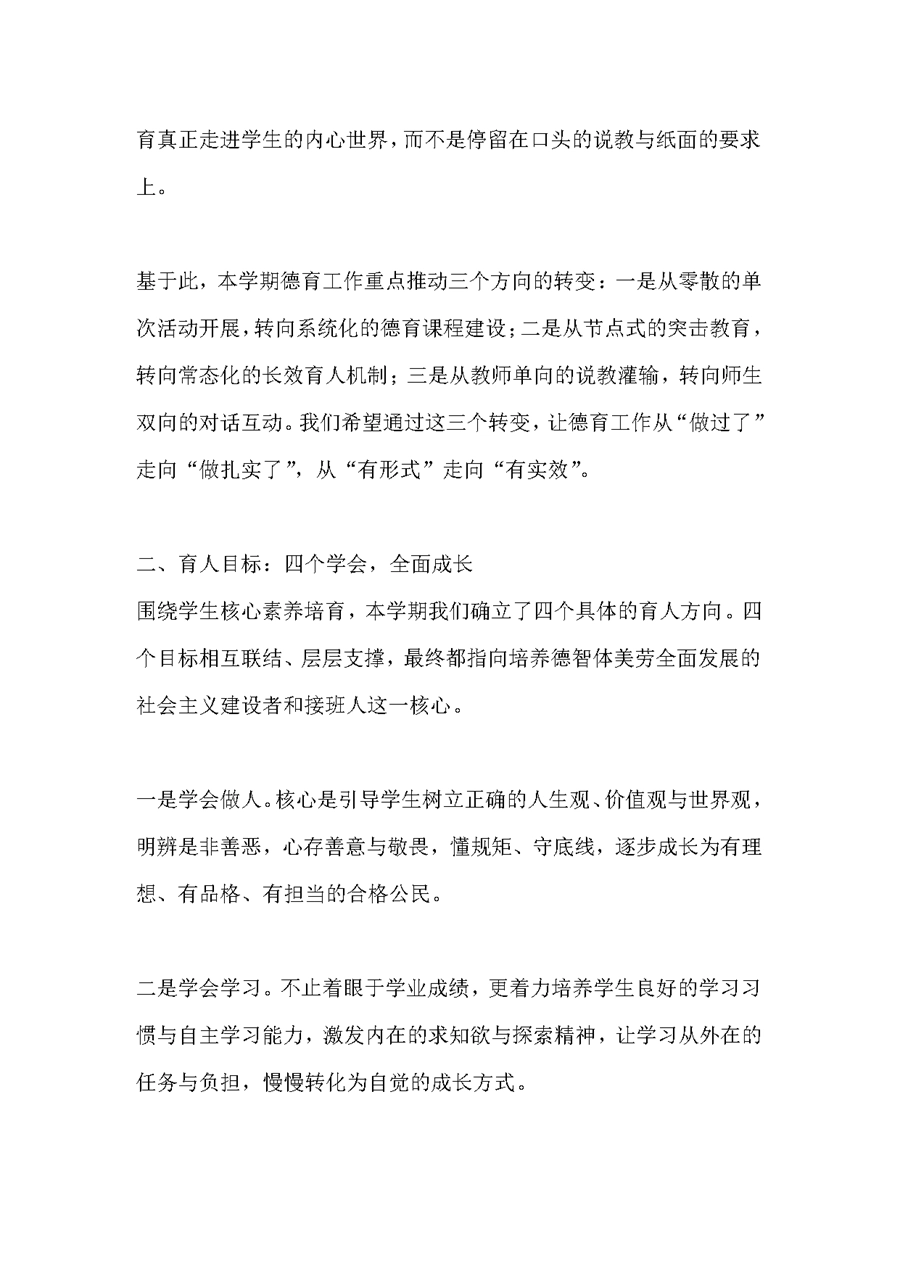 育真正走进学生的内心世界，而不是停留在口头的说教与纸面的要求上。

基于此，本学期德育工作重点推动三个方向的转变：一是从零散的单次活动开展，转向系统化的德育课程建设；二是从节点式的突击教育，转向常态化的长效育人机制；三是从教师单向的说教灌输，转向师生双向的对话互动。我们希望通过这三个转变，让德育工作从“做过了”走向“做扎实了”，从“有形式”走向“有实效”。

二、育人目标：四个学会，全面成长
围绕学生核心素养培育，本学期我们确立了四个具体的育人方向。四个目标相互联结、层层支撑，最终都指向培养德智体美劳全面发展的社会主义建设者和接班人这一核心。

一是学会做人。核心是引导学生树立正确的人生观、价值观与世界观，明辨是非善恶，心存善意与敬畏，懂规矩、守底线，逐步成长为有理想、有品格、有担当的合格公民。

二是学会学习。不止着眼于学业成绩，更着力培养学生良好的学习习惯与自主学习能力，激发内在的求知欲与探索精神，让学习从外在的任务与负担，慢慢转化为自觉的成长方式。